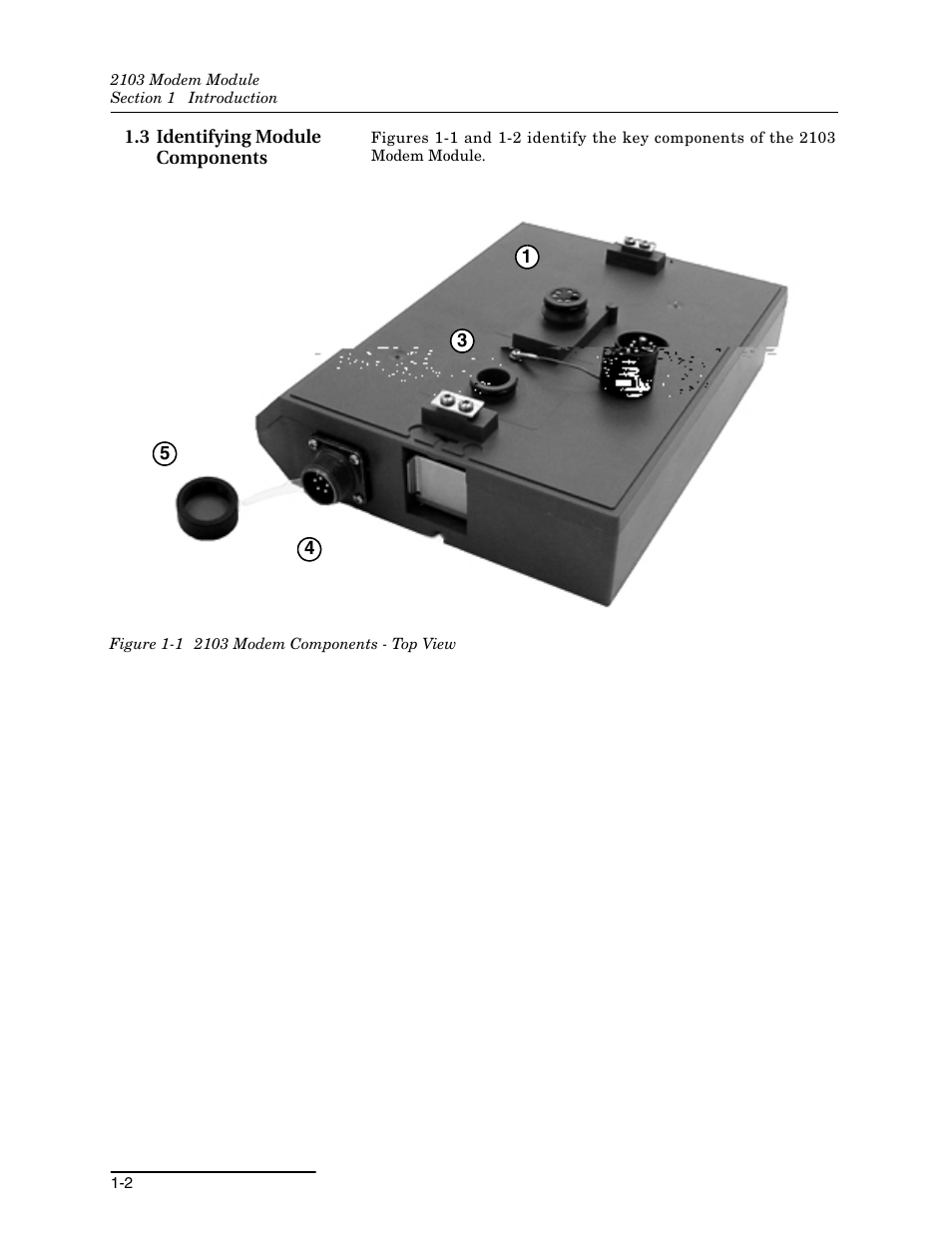 2103 Modem Module
Section 1 Introduction

1.3 Identifying Module Components

Figures 1-1 and 1-2 identify the key components of the 2103 Modem Module.

1
3
5
4

Figure 1-1 2103 Modem Components - Top View

1-2